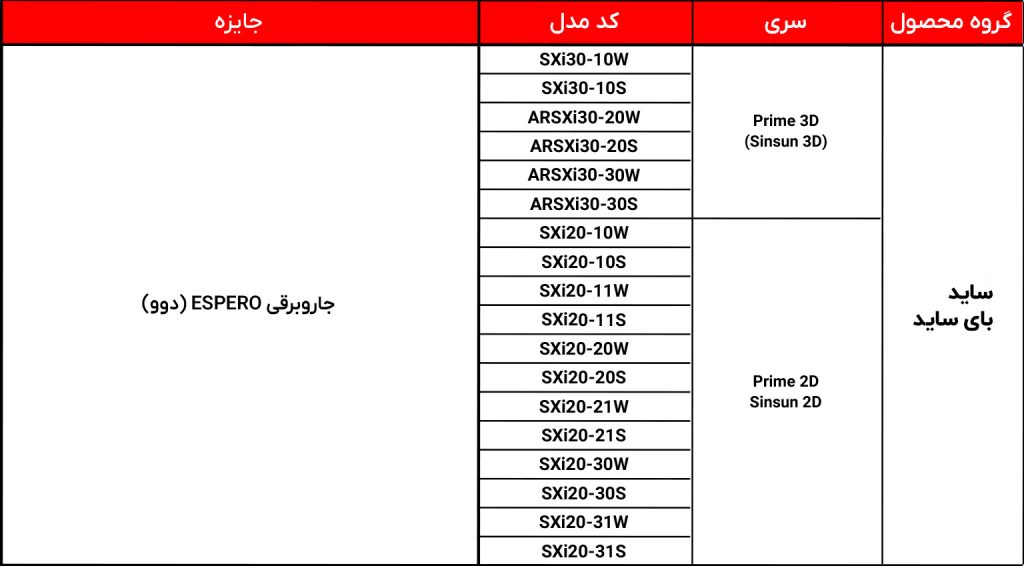 | گروه محصول | سری | کد مدل | جایزه |
|---|---|---|---|
| ساید بای ساید | Prime 3D (Sinsun 3D) | SXi30-10W | جاروبرقی ESPERO (دوو) |
| | | SXi30-10S | |
| | | ARSXi30-20W | |
| | | ARSXi30-20S | |
| | | ARSXi30-30W | |
| | | ARSXi30-30S | |
| | Prime 2D Sinsun 2D | SXi20-10W | |
| | | SXi20-10S | |
| | | SXi20-11W | |
| | | SXi20-11S | |
| | | SXi20-20W | |
| | | SXi20-20S | |
| | | SXi20-21W | |
| | | SXi20-21S | |
| | | SXi20-30W | |
| | | SXi20-30S | |
| | | SXi20-31W | |
| | | SXi20-31S | |